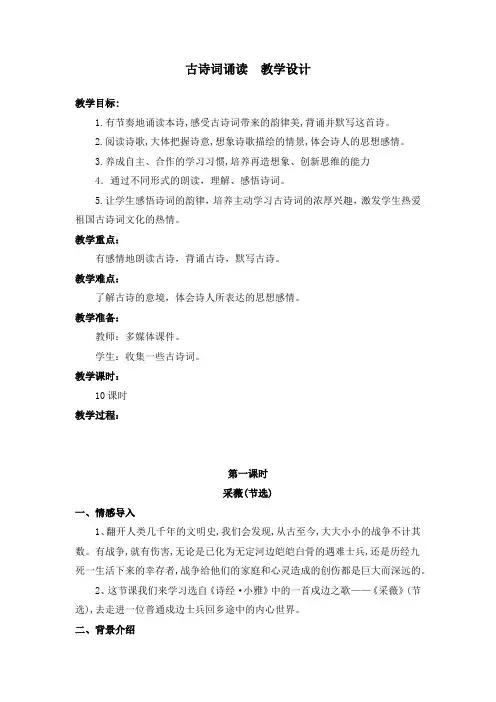 古诗词诵读　教学设计

教学目标：

1.有节奏地诵读本诗，感受古诗词带来的韵律美，背诵并默写这首诗。

2.阅读诗歌，大体把握诗意，想象诗歌描绘的情景，体会诗人的思想感情。

3.养成自主、合作的学习习惯，培养再造想象、创新思维的能力

4．通过不同形式的朗读，理解、感悟诗词。

5.让学生感悟诗词的韵律，培养主动学习古诗词的浓厚兴趣，激发学生热爱祖国古诗词文化的热情。

教学重点：

有感情地朗读古诗，背诵古诗，默写古诗。

教学难点：

了解古诗的意境，体会诗人所表达的思想感情。

教学准备：

教师：多媒体课件。

学生：收集一些古诗词。

教学课时：

10 课时

教学过程：

第一课时

采薇（节选）

一、情感导入

1、翻开人类几千年的文明史，我们会发现，从古至今，大大小小的战争不计其数。有战争，就有伤害，无论是已化为无定河边皑皑白骨的遇难士兵，还是历经九死一生活下来的幸存者，战争给他们的家庭和心灵造成的创伤都是巨大而深远的。

2、这节课我们来学习选自《诗经·小雅》中的一首戍边之歌——《采薇》（节选），去走进一位普通戍边士兵回乡途中的内心世界。

二、背景介绍